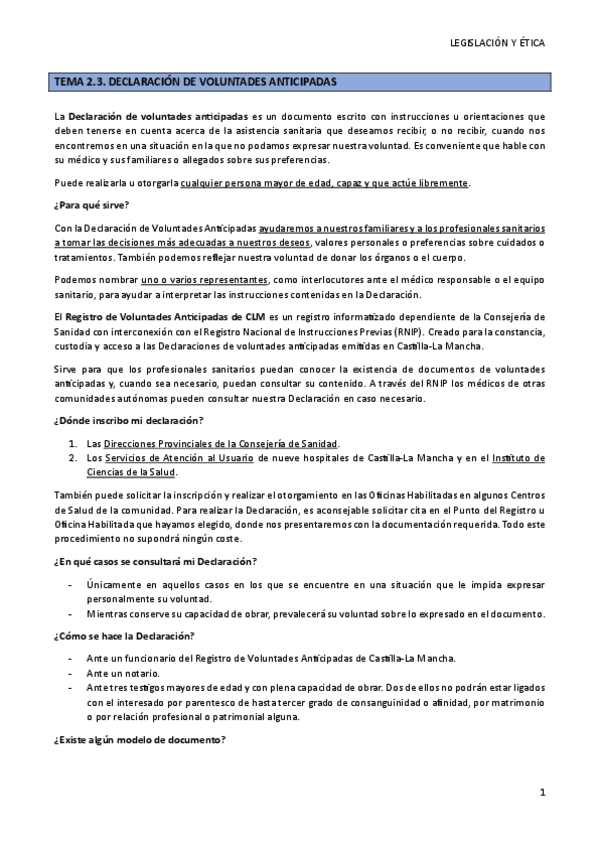 LEGISLACIÓN Y ÉTICA

TEMA 2.3. DECLARACIÓN DE VOLUNTADES ANTICIPADAS

La Declaración de voluntades anticipadas es un documento escrito con instrucciones u orientaciones que deben tenerse en cuenta acerca de la asistencia sanitaria que deseamos recibir, o no recibir, cuando nos encontremos en una situación en la que no podamos expresar nuestra voluntad. Es conveniente que hable con su médico y sus familiares o allegados sobre sus preferencias.

Puede realizarla u otorgarla cualquier persona mayor de edad, capaz y que actúe libremente.

¿Para qué sirve?

Con la Declaración de Voluntades Anticipadas ayudaremos a nuestros familiares y a los profesionales sanitarios a tomar las decisiones más adecuadas a nuestros deseos, valores personales o preferencias sobre cuidados o tratamientos. También podemos reflejar nuestra voluntad de donar los órganos o el cuerpo.

Podemos nombrar uno o varios representantes, como interlocutores ante el médico responsable o el equipo sanitario, para ayudar a interpretar las instrucciones contenidas en la Declaración.

El Registro de Voluntades Anticipadas de CLM es un registro informatizado dependiente de la Consejería de Sanidad con interconexión con el Registro Nacional de Instrucciones Previas (RNIP). Creado para la constancia, custodia y acceso a las Declaraciones de voluntades anticipadas emitidas en Castilla-La Mancha.

Sirve para que los profesionales sanitarios puedan conocer la existencia de documentos de voluntades anticipadas y, cuando sea necesario, puedan consultar su contenido. A través del RNIP los médicos de otras comunidades autónomas pueden consultar nuestra Declaración en caso necesario.

¿Dónde inscribo mi declaración?

1. Las Direcciones Provinciales de la Consejería de Sanidad.
2. Los Servicios de Atención al Usuario de nueve hospitales de Castilla-La Mancha y en el Instituto de Ciencias de la Salud.

También puede solicitar la inscripción y realizar el otorgamiento en las Oficinas Habilitadas en algunos Centros de Salud de la comunidad. Para realizar la Declaración, es aconsejable solicitar cita en el Punto del Registro u Oficina Habilitada que hayamos elegido, donde nos presentaremos con la documentación requerida. Todo este procedimiento no supondrá ningún coste.

¿En qué casos se consultará mi Declaración?

- Únicamente en aquellos casos en los que se encuentre en una situación que le impida expresar personalmente su voluntad.
- Mientras conserve su capacidad de obrar, prevalecerá su voluntad sobre lo expresado en el documento.

¿Cómo se hace la Declaración?

- Ante un funcionario del Registro de Voluntades Anticipadas de Castilla-La Mancha.
- Ante un notario.
- Ante tres testigos mayores de edad y con plena capacidad de obrar. Dos de ellos no podrán estar ligados con el interesado por parentesco de hasta tercer grado de consanguinidad o afinidad, por matrimonio o por relación profesional o patrimonial alguna.

¿Existe algún modelo de documento?

1